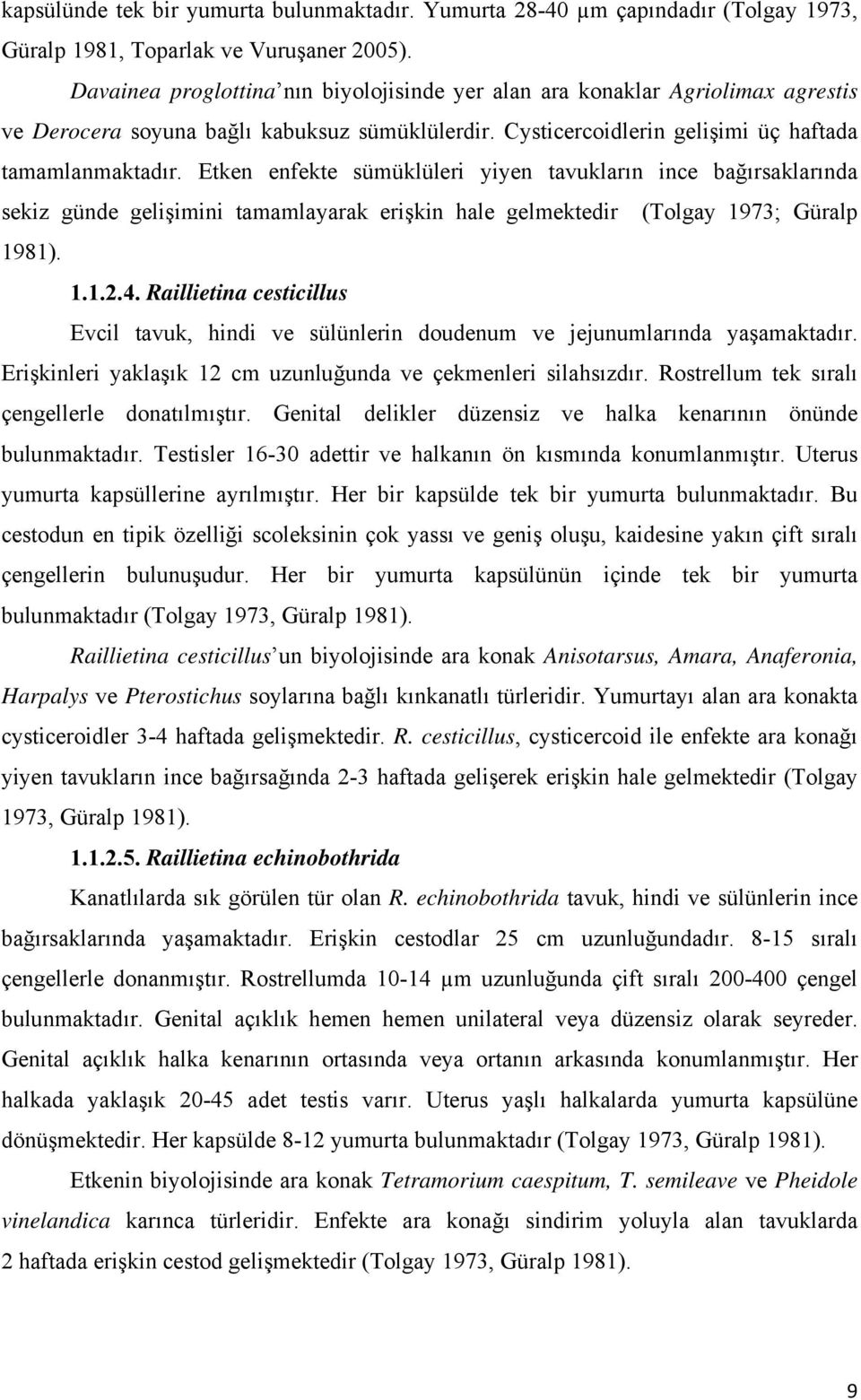 kapsülünde tek bir yumurta bulunmaktadır. Yumurta 28-40 μm çapındadır (Tolgay 1973, Güralp 1981, Toparlak ve Vuruşaner 2005).

Davainea proglottina'nın biyolojisinde yer alan ara konaklar Agriolimax agrestis ve Derocera soyuna bağlı kabuksuz sümüklülerdir. Cysticercoidlerin gelişimi üç haftada tamamlanmaktadır. Etken enfekte sümüklüleri yiyen tavukların ince bağırsaklarında sekiz günde gelişimini tamamlayarak erişkin hale gelmektedir (Tolgay 1973; Güralp 1981).

1.1.2.4. Raillietina cesticillus

Evcil tavuk, hindi ve sülünlerin doudenum ve jejunumlarında yaşamaktadır. Erişkinleri yaklaşık 12 cm uzunluğunda ve çekmenleri silahsızdır. Rostrellum tek sıralı çengellerle donatılmıştır. Genital delikler düzensiz ve halka kenarının önünde bulunmaktadır. Testisler 16-30 adettir ve halkanın ön kısmında konumlanmıştır. Uterus yumurta kapsüllerine ayrılmıştır. Her bir kapsülde tek bir yumurta bulunmaktadır. Bu cestodun en tipik özelliği scoleksinin çok yassı ve geniş oluşu, kaidesine yakın çift sıralı çengellerin bulunuşudur. Her bir yumurta kapsülünün içinde tek bir yumurta bulunmaktadır (Tolgay 1973, Güralp 1981).

Raillietina cesticillus'un biyolojisinde ara konak Anisotarsus, Amara, Anaferonia, Harpalys ve Pterostichus soylarına bağlı kınkanatlı türleridir. Yumurtayı alan ara konakta cysticeroidler 3-4 haftada gelişmektedir. R. cesticillus, cysticercoid ile enfekte ara konağı yiyen tavukların ince bağırsağında 2-3 haftada gelişerek erişkin hale gelmektedir (Tolgay 1973, Güralp 1981).

1.1.2.5. Raillietina echinobothrida

Kanatlılarda sık görülen tür olan R. echinobothrida tavuk, hindi ve sülünlerin ince bağırsaklarında yaşamaktadır. Erişkin cestodlar 25 cm uzunluğundadır. 8-15 sıralı çengellerle donanmıştır. Rostrellumda 10-14 μm uzunluğunda çift sıralı 200-400 çengel bulunmaktadır. Genital açıklık hemen hemen unilateral veya düzensiz olarak seyreder. Genital açıklık halka kenarının ortasında veya ortanın arkasında konumlanmıştır. Her halkada yaklaşık 20-45 adet testis varır. Uterus yaşlı halkalarda yumurta kapsülüne dönüşmektedir. Her kapsülde 8-12 yumurta bulunmaktadır (Tolgay 1973, Güralp 1981).

Etkenin biyolojisinde ara konak Tetramorium caespitum, T. semileave ve Pheidole vinelandica karınca türleridir. Enfekte ara konağı sindirim yoluyla alan tavuklarda 2 haftada erişkin cestod gelişmektedir (Tolgay 1973, Güralp 1981).

9